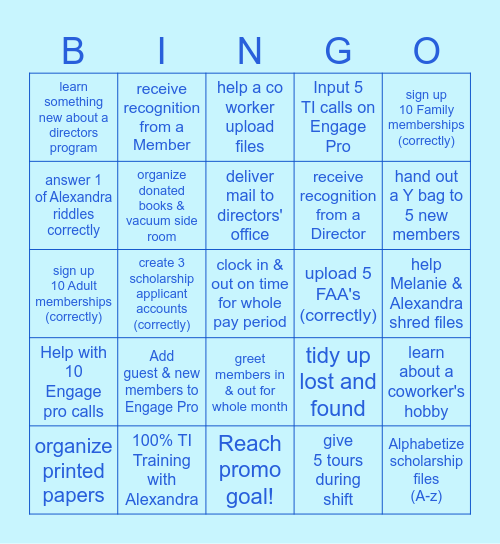 | B | I | N | G | O |
|---|---|---|---|---|
| learn something new about a directors program | receive recognition from a Member | help a co worker upload files | Input 5 TI calls on Engage Pro | sign up 10 Family memberships (correctly) |
| answer 1 of Alexandra riddles correctly | organize donated books & vacuum side room | deliver mail to directors' office | receive recognition from a Director | hand out a Y bag to 5 new members |
| sign up 10 Adult memberships (correctly) | create 3 scholarship applicant accounts (correctly) | clock in & out on time for whole pay period | upload 5 FAA's (correctly) | help Melanie & Alexandra shred files |
| Help with 10 Engage pro calls | Add guest & new members to Engage Pro | greet members in & out for whole month | tidy up lost and found | learn about a coworker's hobby |
| organize printed papers | 100% TI Training with Alexandra | Reach promo goal! | give 5 tours during shift | Alphabetize scholarship files (A-z) |